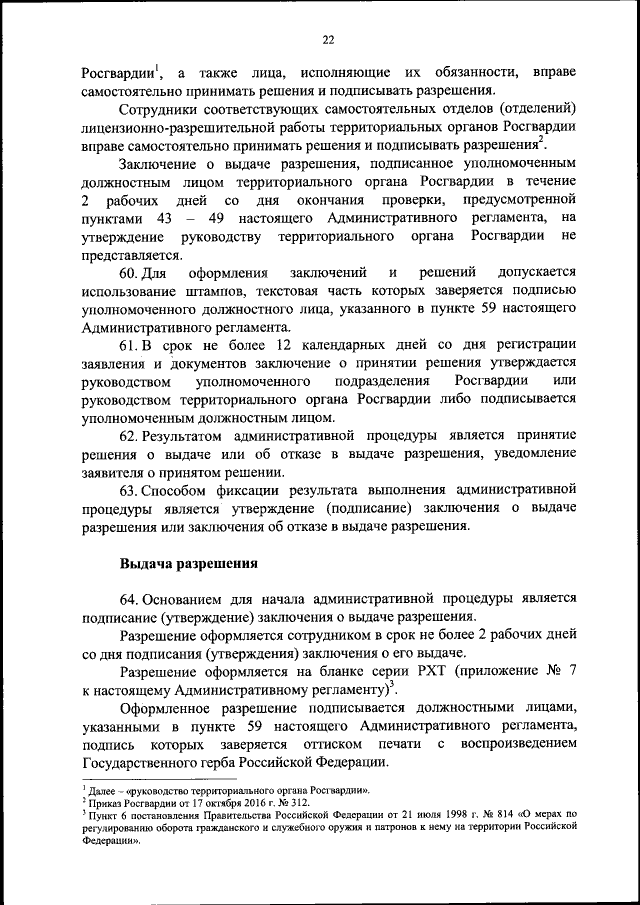 22

Росгвардии$^1$, а также лица, исполняющие их обязанности, вправе самостоятельно принимать решения и подписывать разрешения.

Сотрудники соответствующих самостоятельных отделов (отделений) лицензионно-разрешительной работы территориальных органов Росгвардии вправе самостоятельно принимать решения и подписывать разрешения$^2$.

Заключение о выдаче разрешения, подписанное уполномоченным должностным лицом территориального органа Росгвардии в течение 2 рабочих дней со дня окончания проверки, предусмотренной пунктами 43 – 49 настоящего Административного регламента, на утверждение руководству территориального органа Росгвардии не представляется.

60. Для оформления заключений и решений допускается использование штампов, текстовая часть которых заверяется подписью уполномоченного должностного лица, указанного в пункте 59 настоящего Административного регламента.

61. В срок не более 12 календарных дней со дня регистрации заявления и документов заключение о принятии решения утверждается руководством уполномоченного подразделения Росгвардии или руководством территориального органа Росгвардии либо подписывается уполномоченным должностным лицом.

62. Результатом административной процедуры является принятие решения о выдаче или об отказе в выдаче разрешения, уведомление заявителя о принятом решении.

63. Способом фиксации результата выполнения административной процедуры является утверждение (подписание) заключения о выдаче разрешения или заключения об отказе в выдаче разрешения.

Выдача разрешения

64. Основанием для начала административной процедуры является подписание (утверждение) заключения о выдаче разрешения.

Разрешение оформляется сотрудником в срок не более 2 рабочих дней со дня подписания (утверждения) заключения о его выдаче.

Разрешение оформляется на бланке серии РХТ (приложение № 7 к настоящему Административному регламенту)$^3$.

Оформленное разрешение подписывается должностными лицами, указанными в пункте 59 настоящего Административного регламента, подпись которых заверяется оттиском печати с воспроизведением Государственного герба Российской Федерации.

$^1$ Далее – «руководство территориального органа Росгвардии».
$^2$ Приказ Росгвардии от 17 октября 2016 г. № 312.
$^3$ Пункт 6 постановления Правительства Российской Федерации от 21 июля 1998 г. № 814 «О мерах по регулированию оборота гражданского и служебного оружия и патронов к нему на территории Российской Федерации».